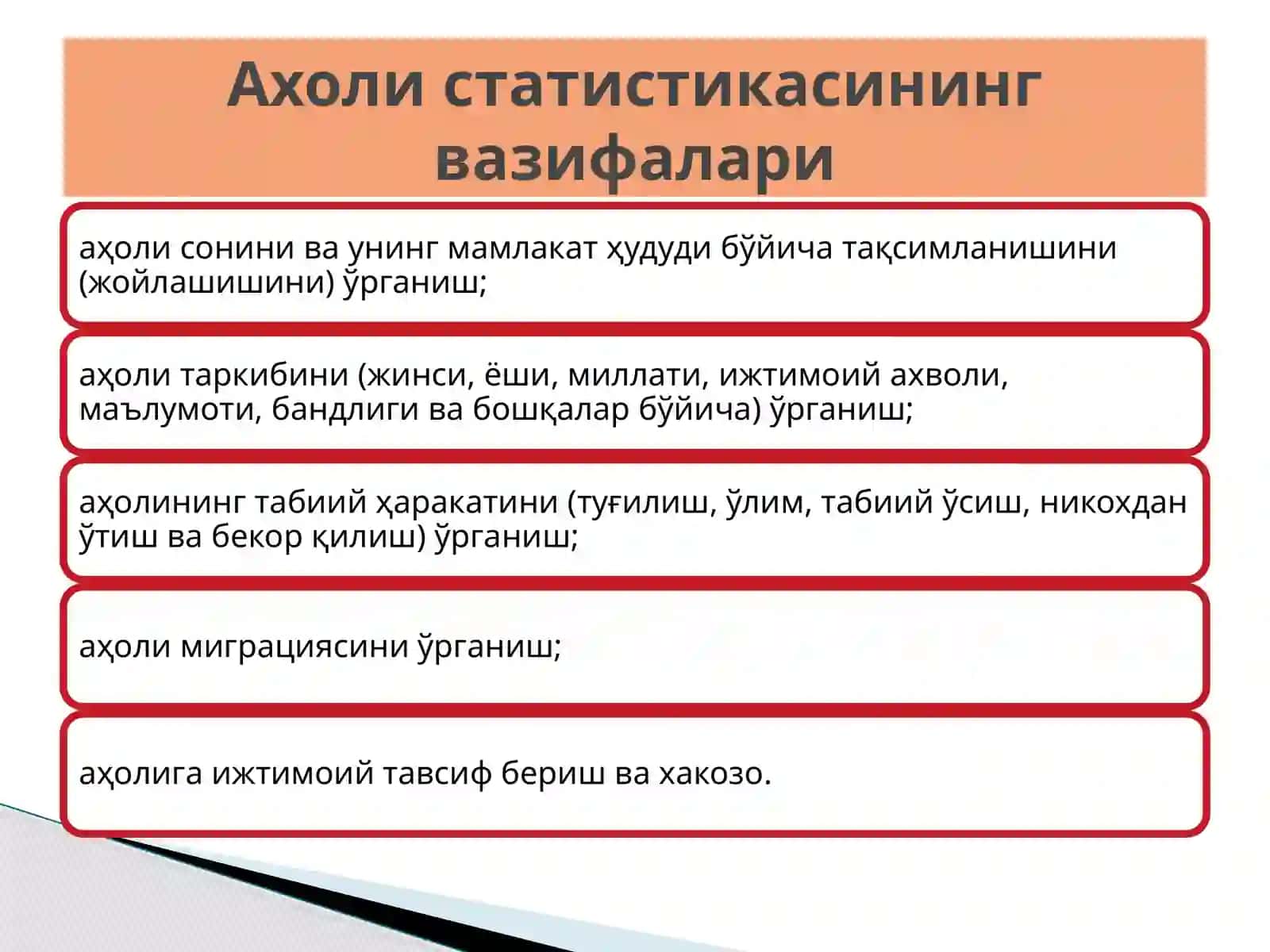 Ахоли статистикасининг вазифалари

аҳоли сонини ва унинг мамлакат ҳудуди бўйича тақсимланишини (жойлашишини) ўрганиш;

аҳоли таркибини (жинси, ёши, миллати, ижтимоий ахволи, маълумоти, бандлиги ва бошқалар бўйича) ўрганиш;

аҳолининг табиий ҳаракатини (туғилиш, ўлим, табиий ўсиш, никохдан ўтиш ва бекор қилиш) ўрганиш;

аҳоли миграциясини ўрганиш;

аҳолига ижтимоий тавсиф бериш ва хакозо.